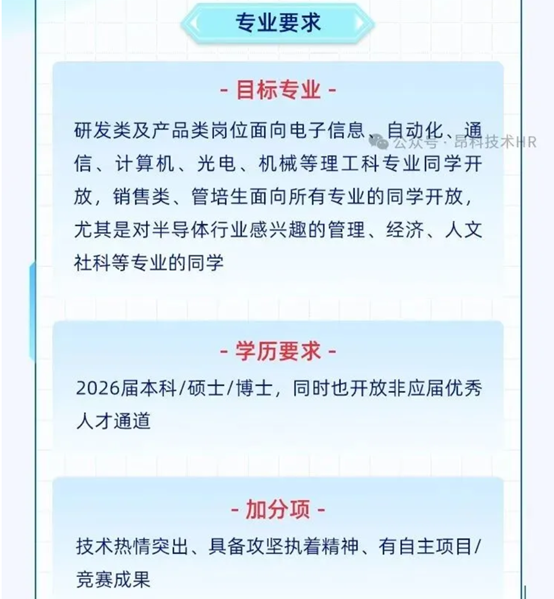 专业要求

- 目标专业 -

研发类及产品类岗位面向电子信息、自动化、通信、计算机、光电、机械等理工科专业同学开放，销售类、管培生面向所有专业的同学开放，尤其是对半导体行业感兴趣的管理、经济、人文社科等专业的同学

- 学历要求 -

2026届本科/硕士/博士，同时也开放非应届优秀人才通道

- 加分项 -

技术热情突出、具备攻坚执着精神、有自主项目/竞赛成果

公众号·昂科技术HR